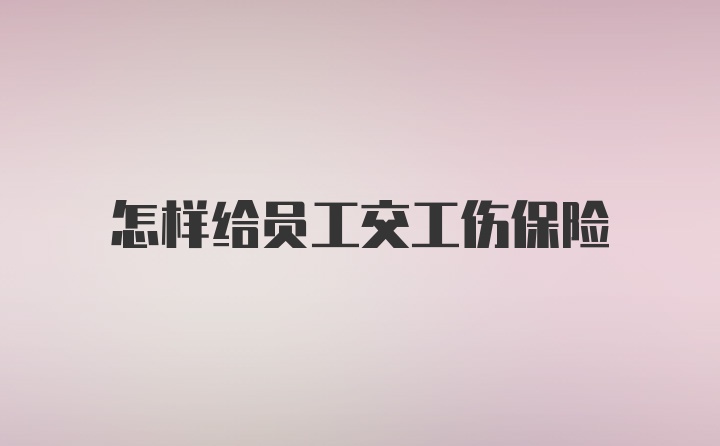 怎样给员工交工伤保险